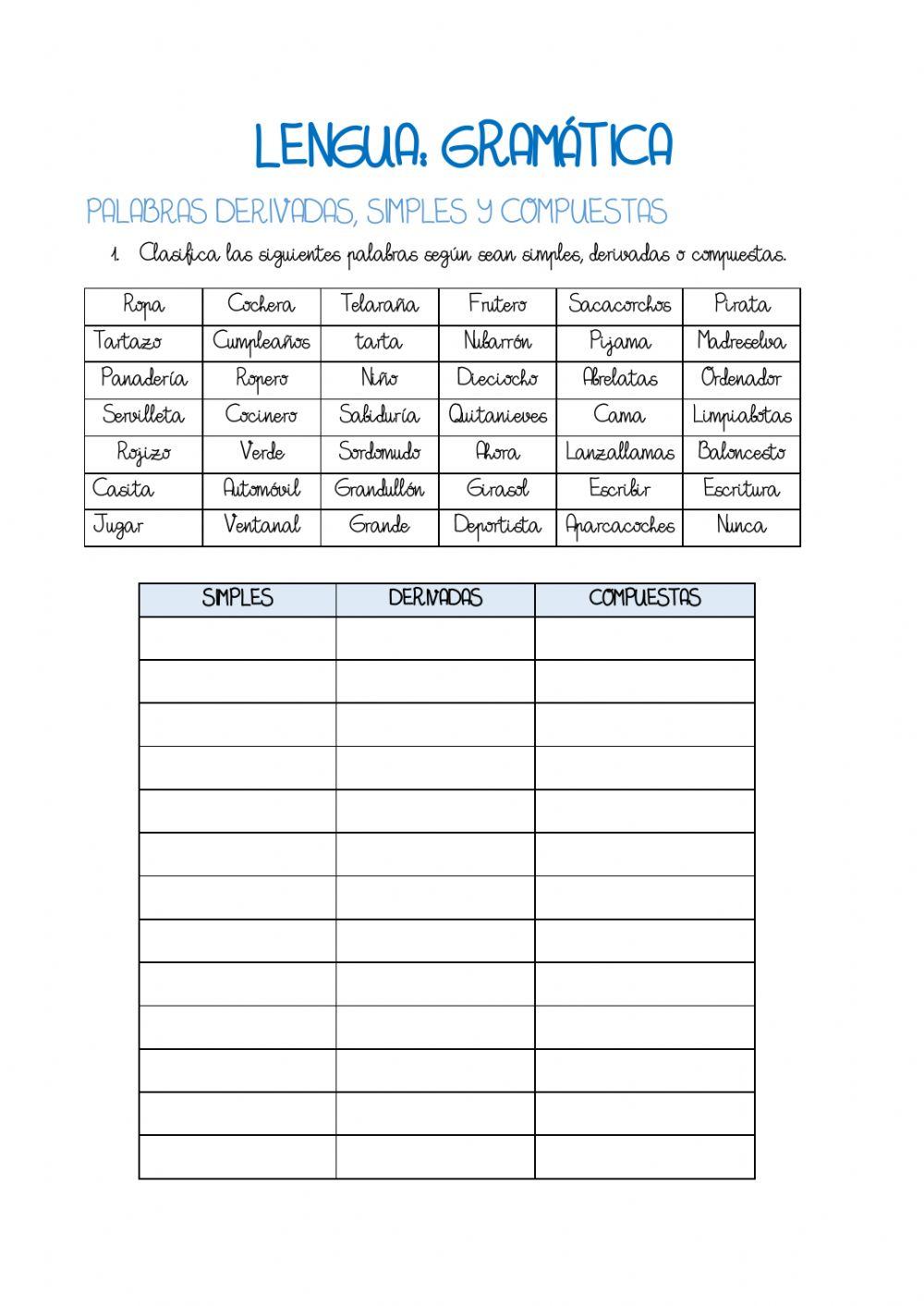 LENGUA: GRAMÁTICA

PALABRAS DERIVADAS, SIMPLES Y COMPUESTAS

1. Clasifica las siguientes palabras según sean simples, derivadas o compuestas.

| Ropa | Cochera | Telaraña | Frutero | Sacacorchos | Pirata |
|---|---|---|---|---|---|
| Tartazo | Cumpleaños | tarta | Nubarrón | Pijama | Madreselva |
| Panadería | Ropero | Niño | Dieciocho | Abrelatas | Ordenador |
| Servilleta | Cocinero | Sabiduría | Quitanieves | Cama | Limpiabotas |
| Rojizo | Verde | Sordomudo | Ahora | Lanzallamas | Baloncesto |
| Casita | Automóvil | Grandullón | Girasol | Escribir | Escritura |
| Jugar | Ventanal | Grande | Deportista | Aparcacoches | Nunca |

| SIMPLES | DERIVADAS | COMPUESTAS |
|---|---|---|
| | | |
| | | |
| | | |
| | | |
| | | |
| | | |
| | | |
| | | |
| | | |
| | | |
| | | |
| | | |
| | | |